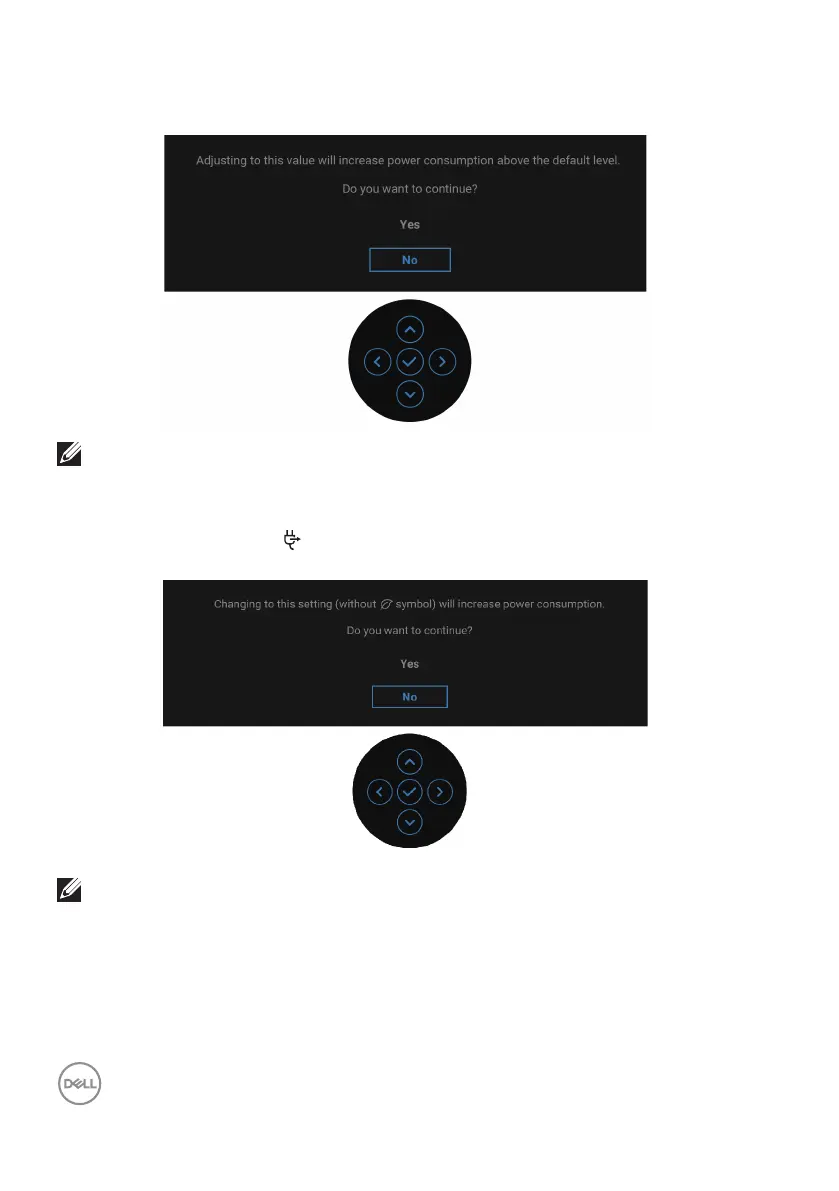 Adjusting to this value will increase power consumption above the default level.

Do you want to continue?

Yes

No

Changing to this setting (without symbol) will increase power consumption.

Do you want to continue?

Yes

No

DELL